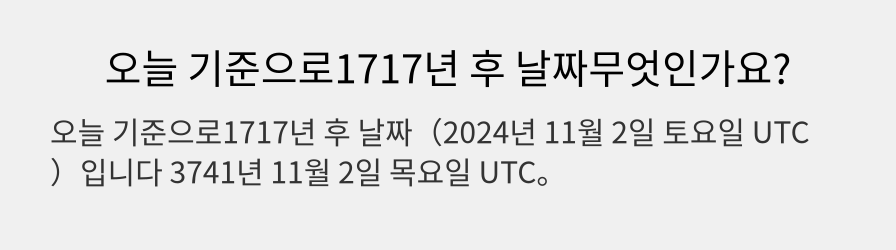 오늘 기준으로1717년 후 날짜무엇인가요?

오늘 기준으로1717년 후 날짜（2024년 11월 2일 토요일 UTC）입니다 3741년 11월 2일 목요일 UTC。